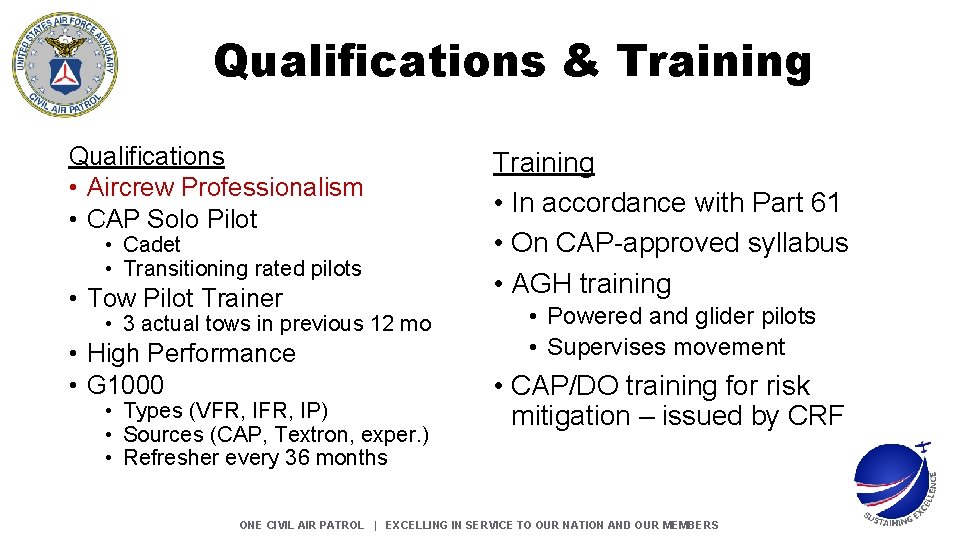 UNITED STATES AIR FORCE AUXILIARY
CIVIL AIR PATROL

Qualifications & Training

Qualifications
• Aircrew Professionalism
• CAP Solo Pilot
  • Cadet
  • Transitioning rated pilots
• Tow Pilot Trainer
  • 3 actual tows in previous 12 mo
• High Performance
• G1000
  • Types (VFR, IFR, IP)
  • Sources (CAP, Textron, exper.)
  • Refresher every 36 months

Training
• In accordance with Part 61
• On CAP-approved syllabus
• AGH training
  • Powered and glider pilots
  • Supervises movement
• CAP/DO training for risk mitigation – issued by CRF

SUSTAINING EXCELLENCE

ONE CIVIL AIR PATROL | EXCELLING IN SERVICE TO OUR NATION AND OUR MEMBERS